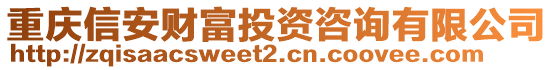 重庆信安财富投资咨询有限公司
http://zqisaacsweet2.cn.coovee.com